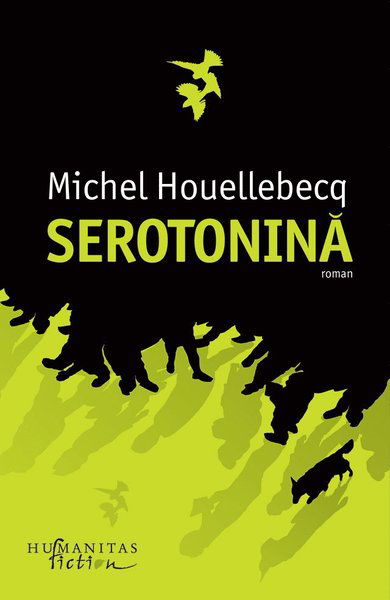 Michel Houellebecq
SEROTONINĂ
roman

HUMANITAS
fiction